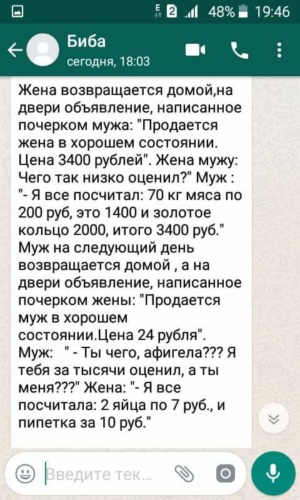 48% 19:46

Биба
сегодня, 18:03

Жена возвращается домой,на двери объявление, написанное почерком мужа: "Продается жена в хорошем состоянии. Цена 3400 рублей". Жена мужу: Чего так низко оценил?" Муж : "- Я все посчитал: 70 кг мяса по 200 руб, это 1400 и золотое кольцо 2000, итого 3400 руб." Муж на следующий день возвращается домой , а на двери объявление, написанное почерком жены: "Продается муж в хорошем состоянии.Цена 24 рубля". Муж: " - Ты чего, афигела??? Я тебя за тысячи оценил, а ты меня???" Жена: "- Я все посчитала: 2 яйца по 7 руб., и пипетка за 10 руб."

Введите тек...